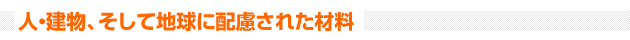 人・建物、そして地球に配慮された材料